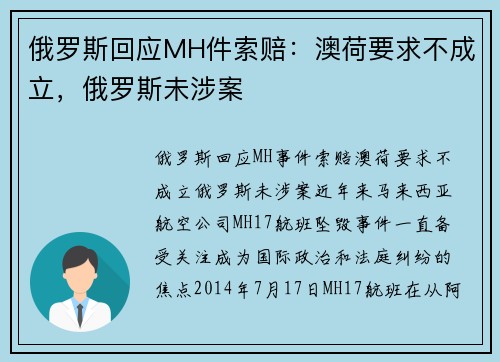 俄罗斯回应MH件索赔：澳荷要求不成立，俄罗斯未涉案

俄罗斯回应MH事件索赔澳荷要求不成立俄罗斯未涉案近年来马来西亚航空公司MH17航班坠毁事件一直备受关注成为国际政治和法庭纠纷的焦点2014年7月17日MH17航班在从阿